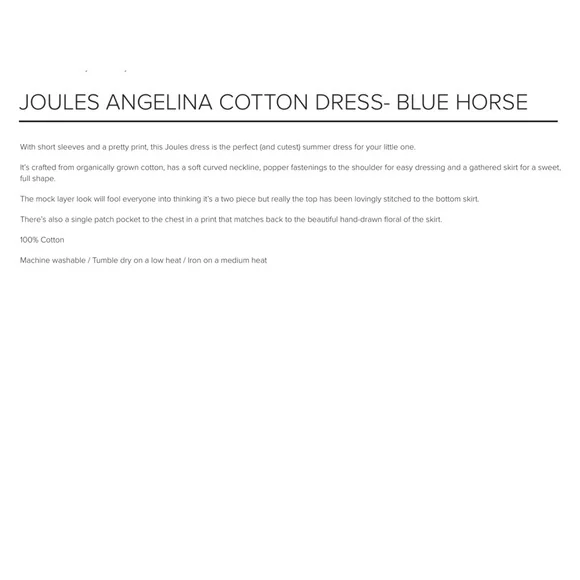 JOULES ANGELINA COTTON DRESS- BLUE HORSE

With short sleeves and a pretty print, this Joules dress is the perfect (and cutest) summer dress for your little one.

It's crafted from organically grown cotton, has a soft curved neckline, popper fastenings to the shoulder for easy dressing and a gathered skirt for a sweet, full shape.

The mock layer look will fool everyone into thinking it's a two piece but really the top has been lovingly stitched to the bottom skirt.

There's also a single patch pocket to the chest in a print that matches back to the beautiful hand-drawn floral of the skirt.

100% Cotton

Machine washable / Tumble dry on a low heat / Iron on a medium heat